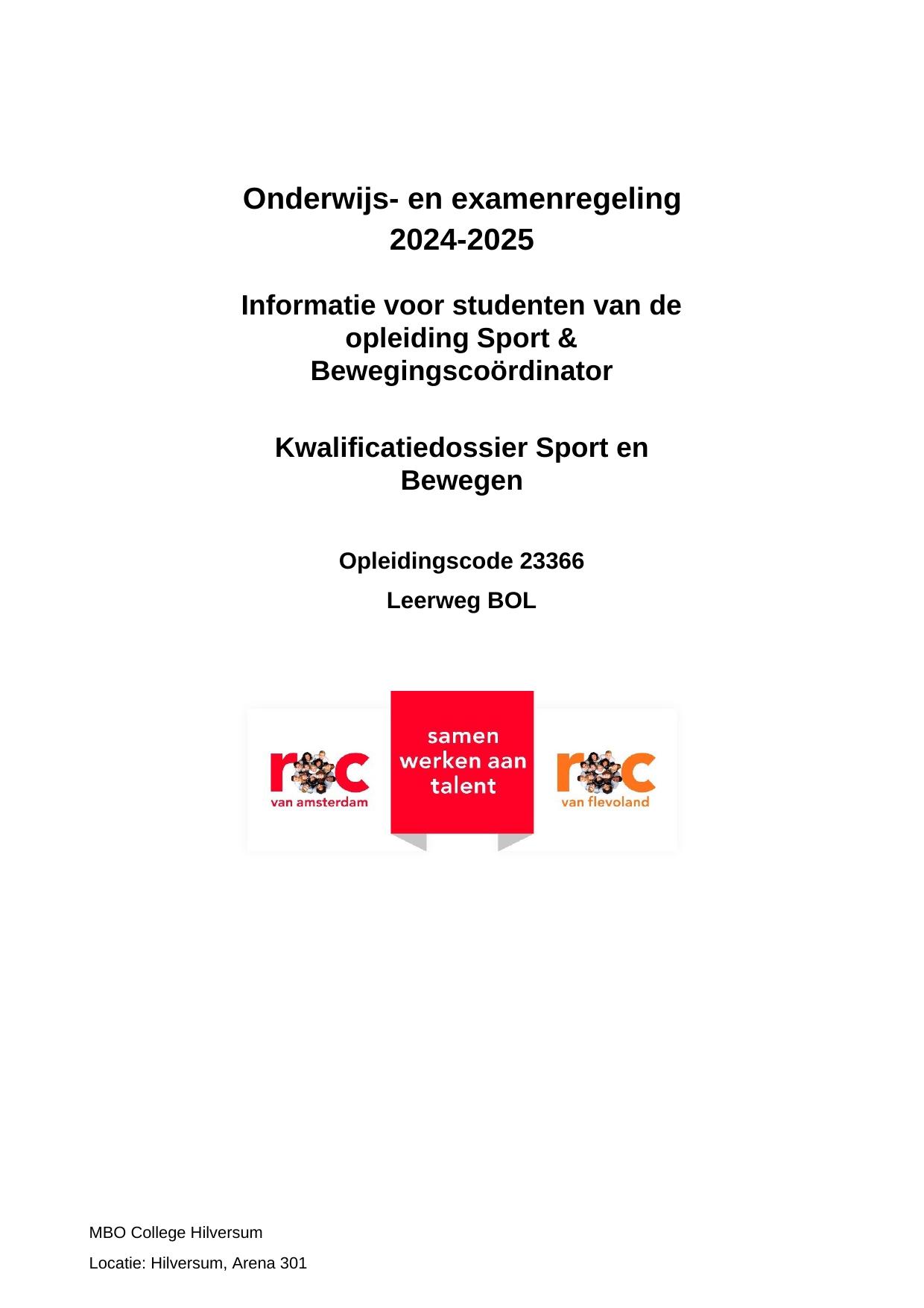 Onderwijs- en examenregeling 2024-2025

Informatie voor studenten van de opleiding Sport & Bewegingscoördinator

Kwalificatiedossier Sport en Bewegen

Opleidingscode 23366

Leerweg BOL

roc van amsterdam

samen werken aan talent

roc van flevoland

MBO College Hilversum

Locatie: Hilversum, Arena 301